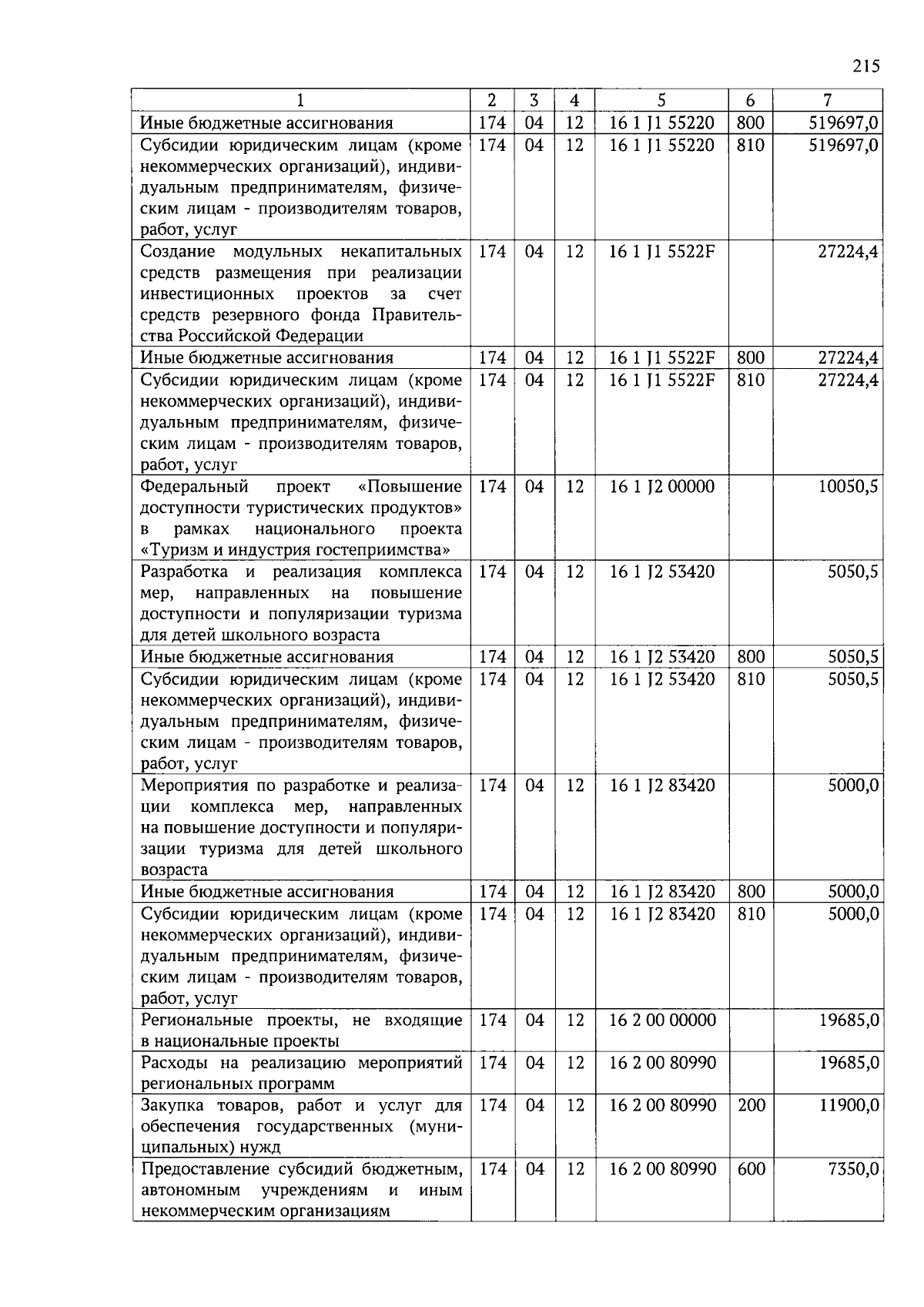 215

| 1 | 2 | 3 | 4 | 5 | 6 | 7 |
|---|---|---|---|---|---|---|
| Иные бюджетные ассигнования | 174 | 04 | 12 | 16 1 J1 55220 | 800 | 519697,0 |
| Субсидии юридическим лицам (кроме некоммерческих организаций), индивидуальным предпринимателям, физическим лицам - производителям товаров, работ, услуг | 174 | 04 | 12 | 16 1 J1 55220 | 810 | 519697,0 |
| Создание модульных некапитальных средств размещения при реализации инвестиционных проектов за счет средств резервного фонда Правительства Российской Федерации | 174 | 04 | 12 | 16 1 J1 5522F | | 27224,4 |
| Иные бюджетные ассигнования | 174 | 04 | 12 | 16 1 J1 5522F | 800 | 27224,4 |
| Субсидии юридическим лицам (кроме некоммерческих организаций), индивидуальным предпринимателям, физическим лицам - производителям товаров, работ, услуг | 174 | 04 | 12 | 16 1 J1 5522F | 810 | 27224,4 |
| Федеральный проект «Повышение доступности туристических продуктов» в рамках национального проекта «Туризм и индустрия гостеприимства» | 174 | 04 | 12 | 16 1 J2 00000 | | 10050,5 |
| Разработка и реализация комплекса мер, направленных на повышение доступности и популяризации туризма для детей школьного возраста | 174 | 04 | 12 | 16 1 J2 53420 | | 5050,5 |
| Иные бюджетные ассигнования | 174 | 04 | 12 | 16 1 J2 53420 | 800 | 5050,5 |
| Субсидии юридическим лицам (кроме некоммерческих организаций), индивидуальным предпринимателям, физическим лицам - производителям товаров, работ, услуг | 174 | 04 | 12 | 16 1 J2 53420 | 810 | 5050,5 |
| Мероприятия по разработке и реализации комплекса мер, направленных на повышение доступности и популяризации туризма для детей школьного возраста | 174 | 04 | 12 | 16 1 J2 83420 | | 5000,0 |
| Иные бюджетные ассигнования | 174 | 04 | 12 | 16 1 J2 83420 | 800 | 5000,0 |
| Субсидии юридическим лицам (кроме некоммерческих организаций), индивидуальным предпринимателям, физическим лицам - производителям товаров, работ, услуг | 174 | 04 | 12 | 16 1 J2 83420 | 810 | 5000,0 |
| Региональные проекты, не входящие в национальные проекты | 174 | 04 | 12 | 16 2 00 00000 | | 19685,0 |
| Расходы на реализацию мероприятий региональных программ | 174 | 04 | 12 | 16 2 00 80990 | | 19685,0 |
| Закупка товаров, работ и услуг для обеспечения государственных (муниципальных) нужд | 174 | 04 | 12 | 16 2 00 80990 | 200 | 11900,0 |
| Предоставление субсидий бюджетным, автономным учреждениям и иным некоммерческим организациям | 174 | 04 | 12 | 16 2 00 80990 | 600 | 7350,0 |